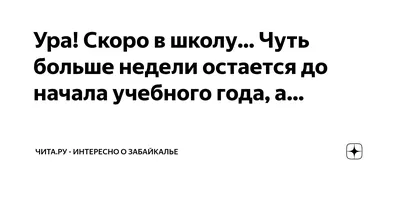 Ура! Скоро в школу... Чуть больше недели остается до начала учебного года, а...

ЧИТА.РУ - ИНТЕРЕСНО О ЗАБАЙКАЛЬЕ